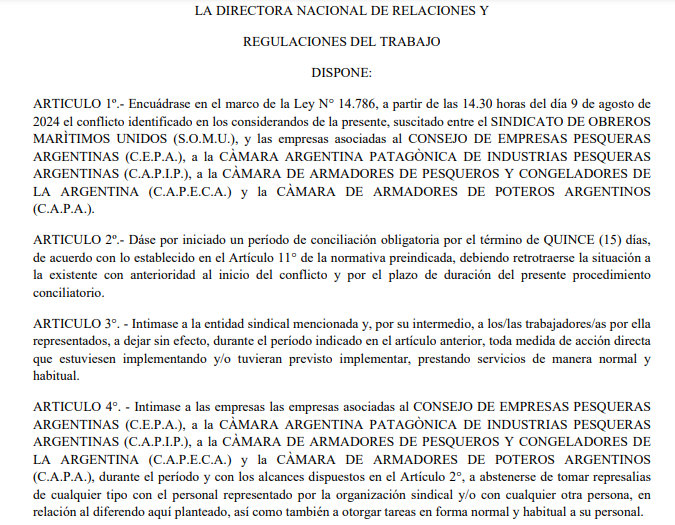 LA DIRECTORA NACIONAL DE RELACIONES Y

REGULACIONES DEL TRABAJO

DISPONE:

ARTICULO 1º.- Encuádrase en el marco de la Ley N° 14.786, a partir de las 14.30 horas del día 9 de agosto de 2024 el conflicto identificado en los considerandos de la presente, suscitado entre el SINDICATO DE OBREROS MARÌTIMOS UNIDOS (S.O.M.U.), y las empresas asociadas al CONSEJO DE EMPRESAS PESQUERAS ARGENTINAS (C.E.P.A.), a la CÀMARA ARGENTINA PATAGÒNICA DE INDUSTRIAS PESQUERAS ARGENTINAS (C.A.P.I.P.), a la CÀMARA DE ARMADORES DE PESQUEROS Y CONGELADORES DE LA ARGENTINA (C.A.P.E.C.A.) y la CÀMARA DE ARMADORES DE POTEROS ARGENTINOS (C.A.P.A.).

ARTICULO 2º.- Dáse por iniciado un período de conciliación obligatoria por el término de QUINCE (15) días, de acuerdo con lo establecido en el Artículo 11° de la normativa preindicada, debiendo retrotraerse la situación a la existente con anterioridad al inicio del conflicto y por el plazo de duración del presente procedimiento conciliatorio.

ARTICULO 3°. - Intimase a la entidad sindical mencionada y, por su intermedio, a los/las trabajadores/as por ella representados, a dejar sin efecto, durante el período indicado en el artículo anterior, toda medida de acción directa que estuviesen implementando y/o tuvieran previsto implementar, prestando servicios de manera normal y habitual.

ARTICULO 4°. - Intimase a las empresas las empresas asociadas al CONSEJO DE EMPRESAS PESQUERAS ARGENTINAS (C.E.P.A.), a la CÀMARA ARGENTINA PATAGÒNICA DE INDUSTRIAS PESQUERAS ARGENTINAS (C.A.P.I.P.), a la CÀMARA DE ARMADORES DE PESQUEROS Y CONGELADORES DE LA ARGENTINA (C.A.P.E.C.A.) y la CÀMARA DE ARMADORES DE POTEROS ARGENTINOS (C.A.P.A.), durante el período y con los alcances dispuestos en el Artículo 2°, a abstenerse de tomar represalias de cualquier tipo con el personal representado por la organización sindical y/o con cualquier otra persona, en relación al diferendo aquí planteado, así como también a otorgar tareas en forma normal y habitual a su personal.